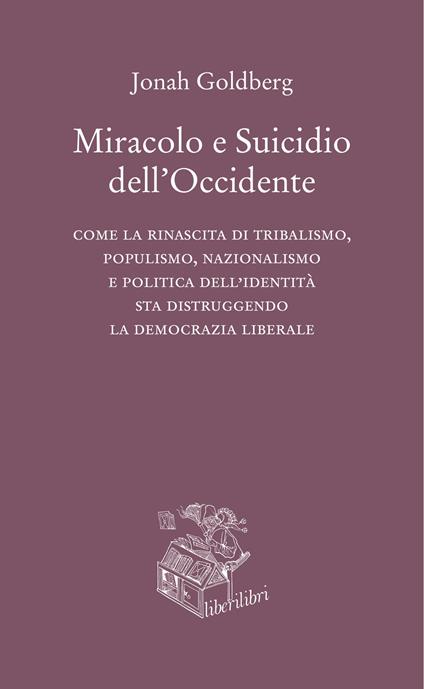 Jonah Goldberg

Miracolo e Suicidio dell'Occidente

COME LA RINASCITA DI TRIBALISMO, POPULISMO, NAZIONALISMO E POLITICA DELL'IDENTITÀ STA DISTRUGGENDO LA DEMOCRAZIA LIBERALE

liberilibri